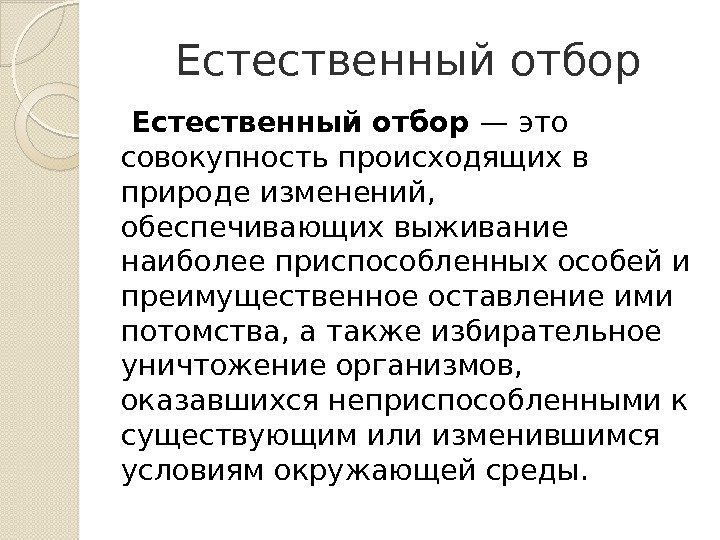 Естественный отбор

Естественный отбор — это совокупность происходящих в природе изменений, обеспечивающих выживание наиболее приспособленных особей и преимущественное оставление ими потомства, а также избирательное уничтожение организмов, оказавшихся неприспособленными к существующим или изменившимся условиям окружающей среды.